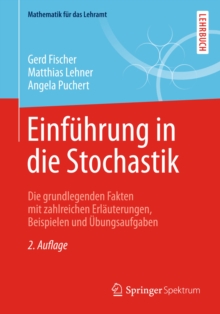 Mathematik für das Lehramt

LEHRBUCH

Gerd Fischer
Matthias Lehner
Angela Puchert

Einführung in die Stochastik

Die grundlegenden Fakten mit zahlreichen Erläuterungen, Beispielen und Übungsaufgaben

2. Auflage

Springer Spektrum